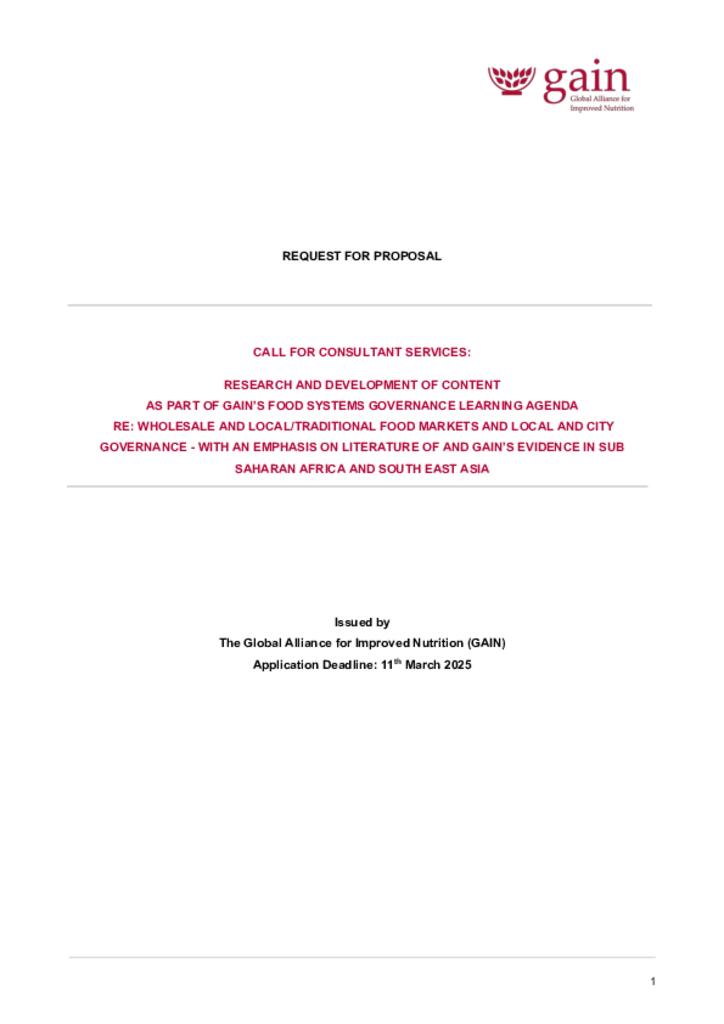 gain
Global Alliance for Improved Nutrition

REQUEST FOR PROPOSAL

CALL FOR CONSULTANT SERVICES:

RESEARCH AND DEVELOPMENT OF CONTENT
AS PART OF GAIN'S FOOD SYSTEMS GOVERNANCE LEARNING AGENDA
RE: WHOLESALE AND LOCAL/TRADITIONAL FOOD MARKETS AND LOCAL AND CITY GOVERNANCE - WITH AN EMPHASIS ON LITERATURE OF AND GAIN'S EVIDENCE IN SUB SAHARAN AFRICA AND SOUTH EAST ASIA

Issued by
The Global Alliance for Improved Nutrition (GAIN)
Application Deadline: 11$^{th}$ March 2025

1